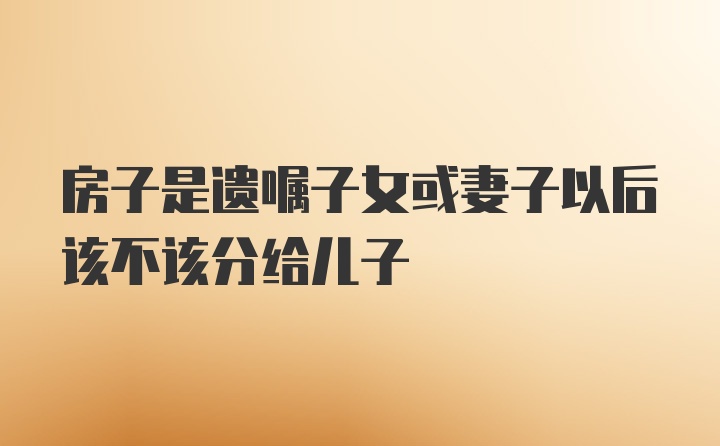 房子是遗嘱子女或妻子以后该不该分给儿子